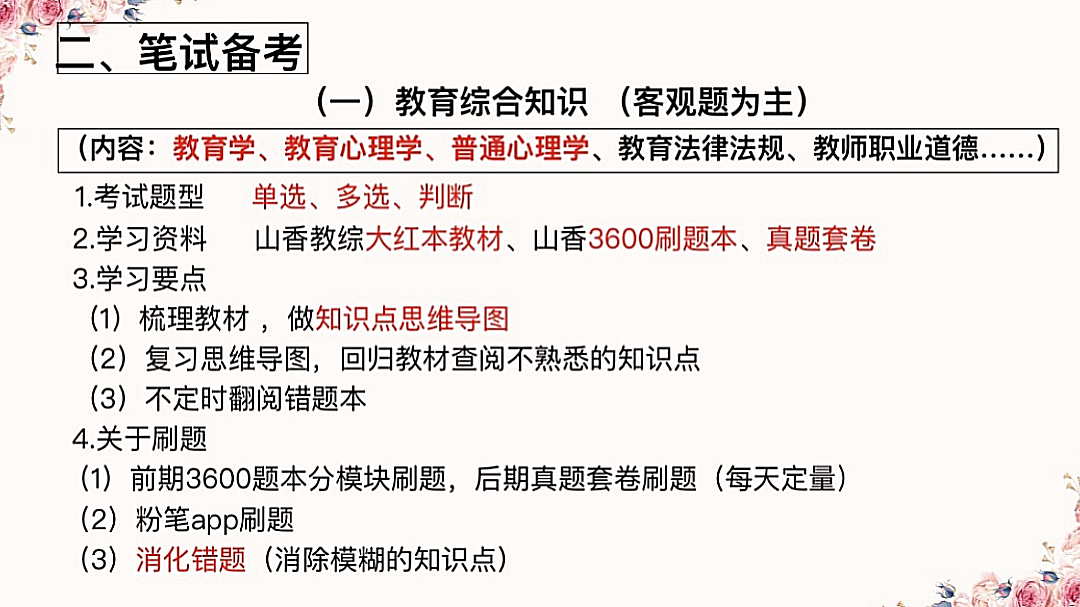 二、笔试备考

（一）教育综合知识 （客观题为主）

（内容：教育学、教育心理学、普通心理学、教育法律法规、教师职业道德……）

1.考试题型 单选、多选、判断

2.学习资料 山香教综大红本教材、山香3600刷题本、真题套卷

3.学习要点

（1）梳理教材，做知识点思维导图

（2）复习思维导图，回归教材查阅不熟悉的知识点

（3）不定时翻阅错题本

4.关于刷题

（1）前期3600题本分模块刷题，后期真题套卷刷题（每天定量）

（2）粉笔app刷题

（3）消化错题（消除模糊的知识点）